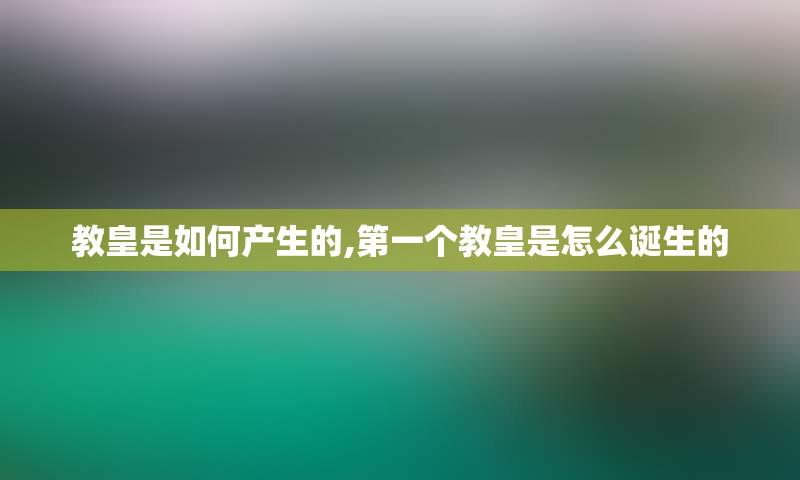 教皇是如何产生的,第一个教皇是怎么诞生的